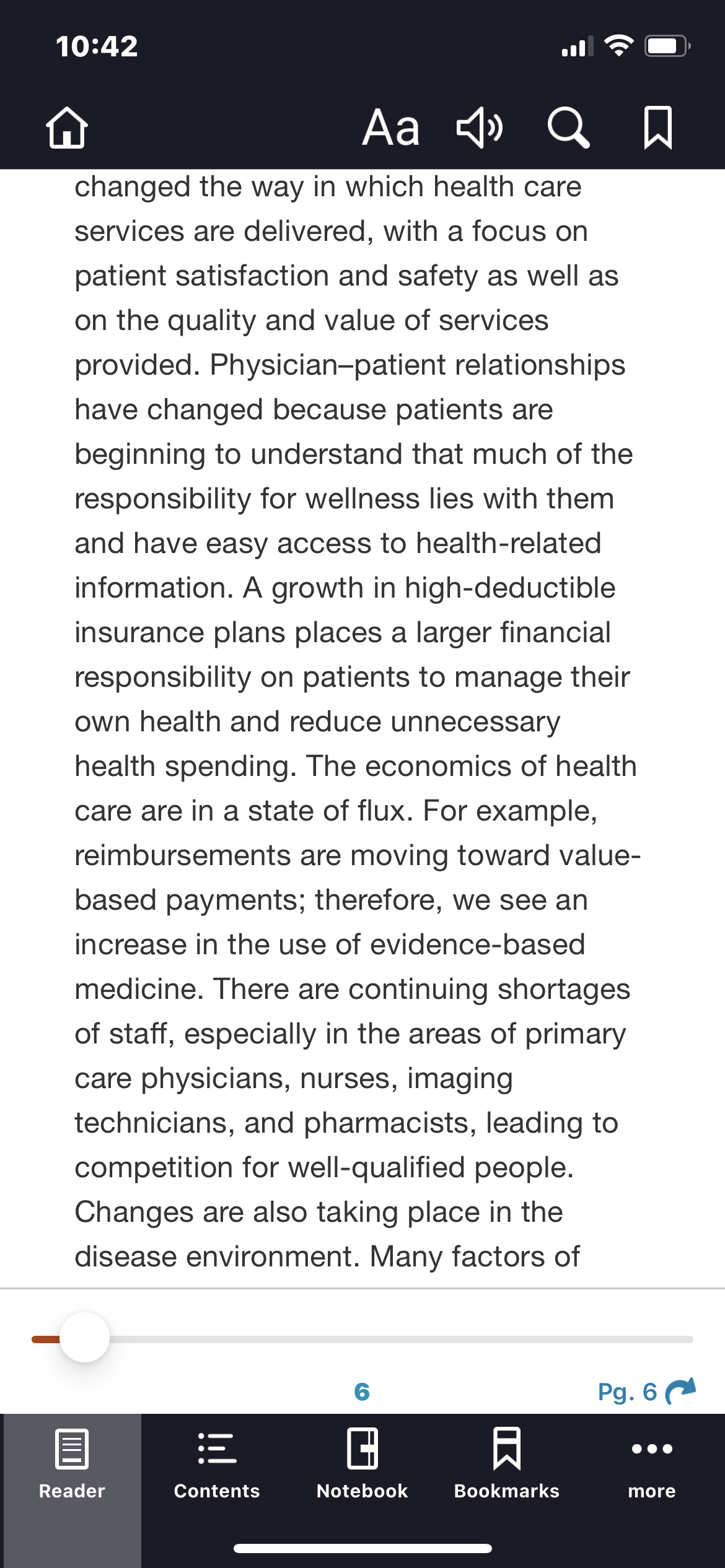 10:42

Aa

changed the way in which health care services are delivered, with a focus on patient satisfaction and safety as well as on the quality and value of services provided. Physician–patient relationships have changed because patients are beginning to understand that much of the responsibility for wellness lies with them and have easy access to health-related information. A growth in high-deductible insurance plans places a larger financial responsibility on patients to manage their own health and reduce unnecessary health spending. The economics of health care are in a state of flux. For example, reimbursements are moving toward value-based payments; therefore, we see an increase in the use of evidence-based medicine. There are continuing shortages of staff, especially in the areas of primary care physicians, nurses, imaging technicians, and pharmacists, leading to competition for well-qualified people. Changes are also taking place in the disease environment. Many factors of

6

Pg. 6

Reader
Contents
Notebook
Bookmarks
more